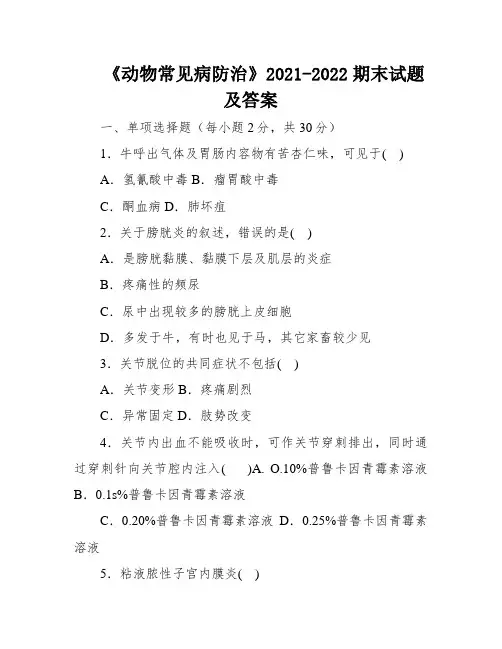 《动物常见病防治》2021-2022 期末试题及答案

一、单项选择题（每小题 2 分，共 30 分）

1．牛呼出气体及胃肠内容物有苦杏仁味，可见于( )

A．氢氰酸中毒 B．瘤胃酸中毒

C．酮血病 D．肺坏疽

2．关于膀胱炎的叙述，错误的是( )

A．是膀胱黏膜、黏膜下层及肌层的炎症

B．疼痛性的频尿

C．尿中出现较多的膀胱上皮细胞

D．多发于牛，有时也见于马，其它家畜较少见

3．关节脱位的共同症状不包括( )

A．关节变形 B．疼痛剧烈

C．异常固定 D．肢势改变

4．关节内出血不能吸收时，可作关节穿刺排出，同时通过穿刺针向关节腔内注入( )A. O.10%普鲁卡因青霉素溶液 B．0.1s%普鲁卡因青霉素溶液

C．0.20%普鲁卡因青霉素溶液 D．0.25%普鲁卡因青霉素溶液

5．粘液脓性子宫内膜炎( )